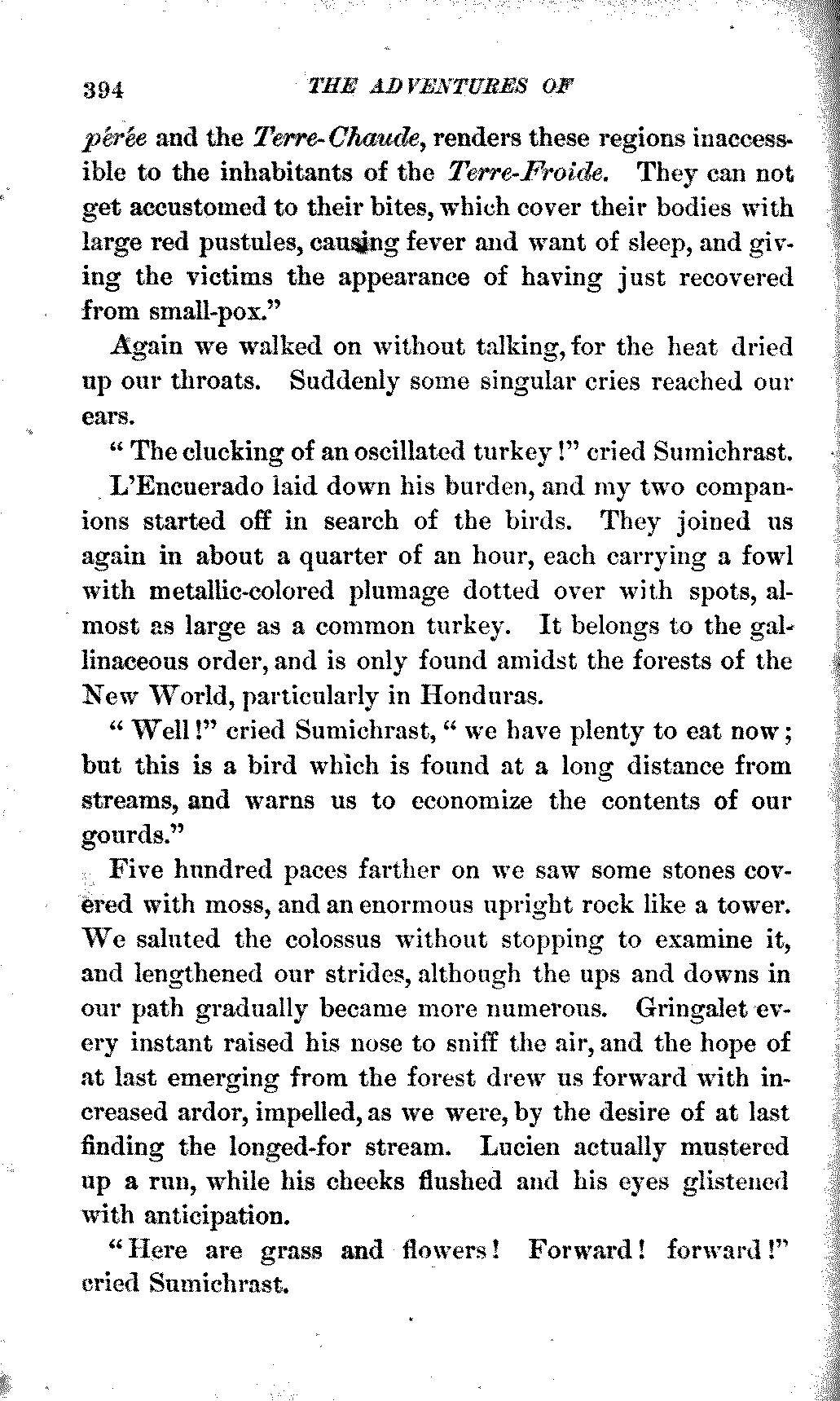 394 THE ADVENTURES OF

pérée and the Terre-Chaude, renders these regions inaccessible to the inhabitants of the Terre-Froide. They can not get accustomed to their bites, which cover their bodies with large red pustules, causing fever and want of sleep, and giving the victims the appearance of having just recovered from small-pox."

Again we walked on without talking, for the heat dried up our throats. Suddenly some singular cries reached our ears.

"The clucking of an oscillated turkey!" cried Sumichrast.

L'Encuerado laid down his burden, and my two companions started off in search of the birds. They joined us again in about a quarter of an hour, each carrying a fowl with metallic-colored plumage dotted over with spots, almost as large as a common turkey. It belongs to the gallinaceous order, and is only found amidst the forests of the New World, particularly in Honduras.

"Well!" cried Sumichrast, "we have plenty to eat now; but this is a bird which is found at a long distance from streams, and warns us to economize the contents of our gourds."

Five hundred paces farther on we saw some stones covered with moss, and an enormous upright rock like a tower. We saluted the colossus without stopping to examine it, and lengthened our strides, although the ups and downs in our path gradually became more numerous. Gringalet every instant raised his nose to sniff the air, and the hope of at last emerging from the forest drew us forward with increased ardor, impelled, as we were, by the desire of at last finding the longed-for stream. Lucien actually mustered up a run, while his cheeks flushed and his eyes glistened with anticipation.

"Here are grass and flowers! Forward! forward!" cried Sumichrast.